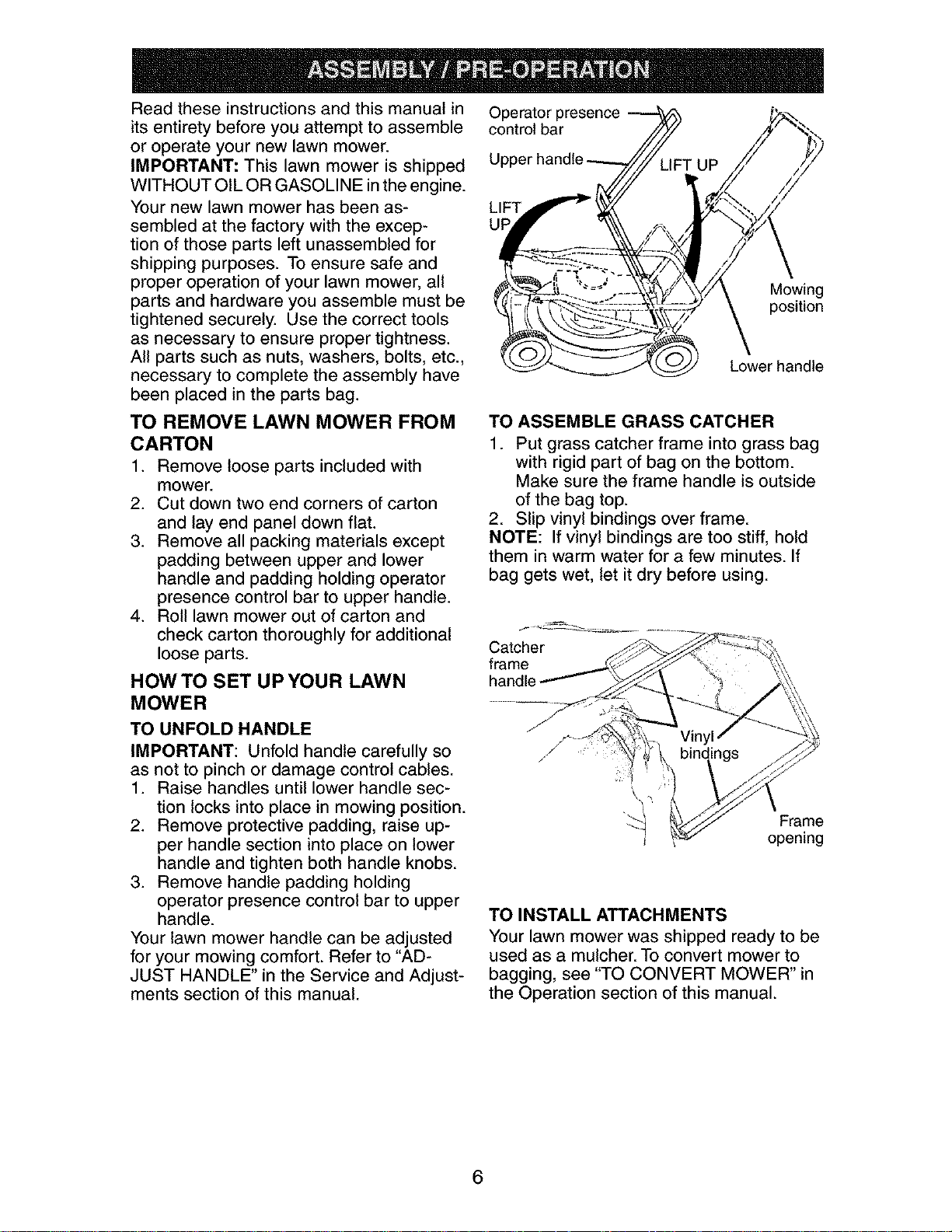 ASSEMBLY / PRE-OPERATION

Read these instructions and this manual in its entirety before you attempt to assemble or operate your new lawn mower.

IMPORTANT: This lawn mower is shipped WITHOUT OIL OR GASOLINE in the engine.

Your new lawn mower has been assembled at the factory with the exception of those parts left unassembled for shipping purposes. To ensure safe and proper operation of your lawn mower, all parts and hardware you assemble must be tightened securely. Use the correct tools as necessary to ensure proper tightness. All parts such as nuts, washers, bolts, etc., necessary to complete the assembly have been placed in the parts bag.

TO REMOVE LAWN MOWER FROM CARTON

1. Remove loose parts included with mower.
2. Cut down two end corners of carton and lay end panel down flat.
3. Remove all packing materials except padding between upper and lower handle and padding holding operator presence control bar to upper handle.
4. Roll lawn mower out of carton and check carton thoroughly for additional loose parts.

HOW TO SET UP YOUR LAWN MOWER

TO UNFOLD HANDLE

IMPORTANT: Unfold handle carefully so as not to pinch or damage control cables.
1. Raise handles until lower handle section locks into place in mowing position.
2. Remove protective padding, raise upper handle section into place on lower handle and tighten both handle knobs.
3. Remove handle padding holding operator presence control bar to upper handle.

Your lawn mower handle can be adjusted for your mowing comfort. Refer to "ADJUST HANDLE" in the Service and Adjustments section of this manual.

Operator presence control bar
Upper handle
LIFT UP
LIFT UP
Mowing position
Lower handle

TO ASSEMBLE GRASS CATCHER

1. Put grass catcher frame into grass bag with rigid part of bag on the bottom. Make sure the frame handle is outside of the bag top.
2. Slip vinyl bindings over frame.

NOTE: If vinyl bindings are too stiff, hold them in warm water for a few minutes. If bag gets wet, let it dry before using.

Catcher frame handle
Vinyl bindings
Frame opening

TO INSTALL ATTACHMENTS

Your lawn mower was shipped ready to be used as a mulcher. To convert mower to bagging, see "TO CONVERT MOWER" in the Operation section of this manual.

6